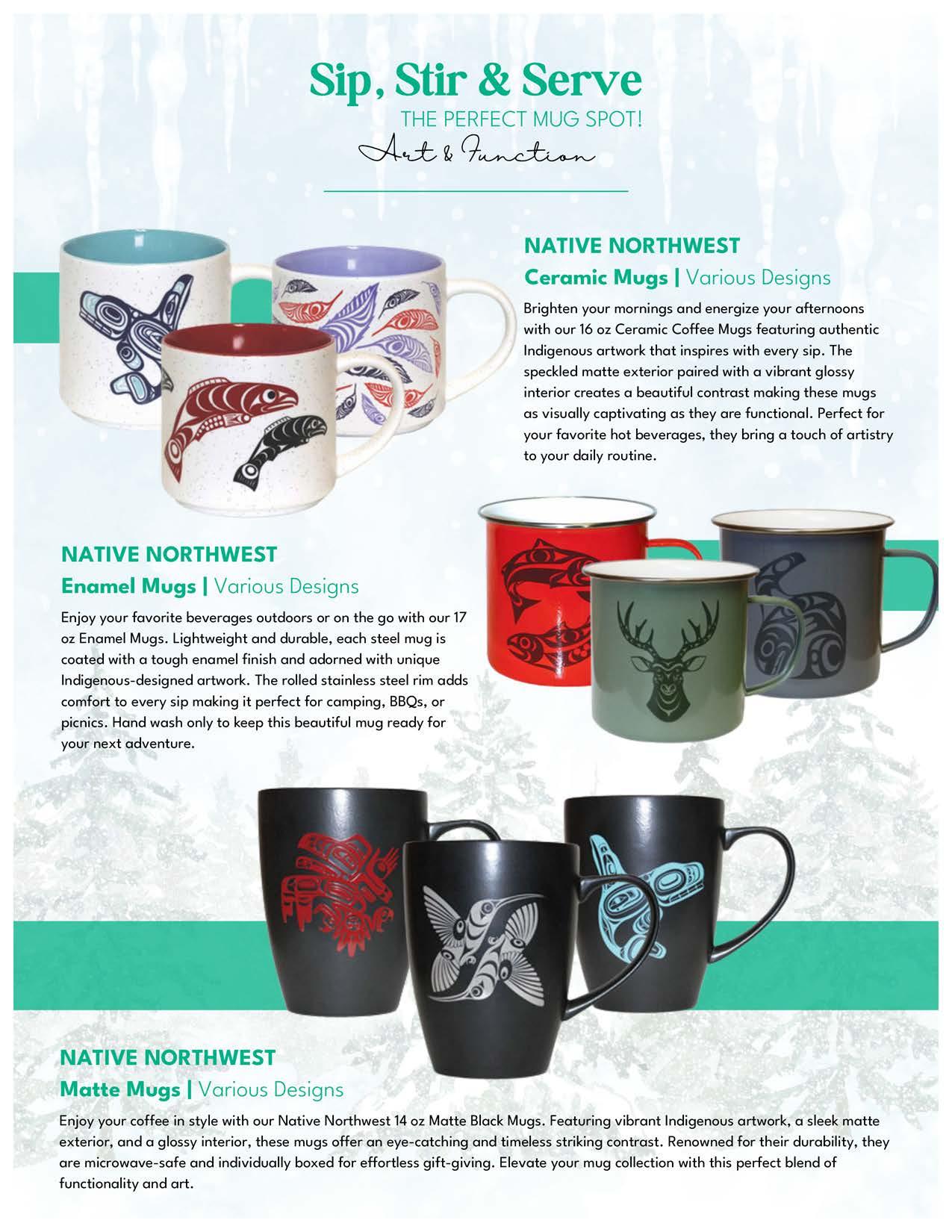 Sip, Stir & Serve
THE PERFECT MUG SPOT!
Art & Function

NATIVE NORTHWEST
Ceramic Mugs | Various Designs

Brighten your mornings and energize your afternoons with our 16 oz Ceramic Coffee Mugs featuring authentic Indigenous artwork that inspires with every sip. The speckled matte exterior paired with a vibrant glossy interior creates a beautiful contrast making these mugs as visually captivating as they are functional. Perfect for your favorite hot beverages, they bring a touch of artistry to your daily routine.

NATIVE NORTHWEST
Enamel Mugs | Various Designs

Enjoy your favorite beverages outdoors or on the go with our 17 oz Enamel Mugs. Lightweight and durable, each steel mug is coated with a tough enamel finish and adorned with unique Indigenous-designed artwork. The rolled stainless steel rim adds comfort to every sip making it perfect for camping, BBQs, or picnics. Hand wash only to keep this beautiful mug ready for your next adventure.

NATIVE NORTHWEST
Matte Mugs | Various Designs

Enjoy your coffee in style with our Native Northwest 14 oz Matte Black Mugs. Featuring vibrant Indigenous artwork, a sleek matte exterior, and a glossy interior, these mugs offer an eye-catching and timeless striking contrast. Renowned for their durability, they are microwave-safe and individually boxed for effortless gift-giving. Elevate your mug collection with this perfect blend of functionality and art.